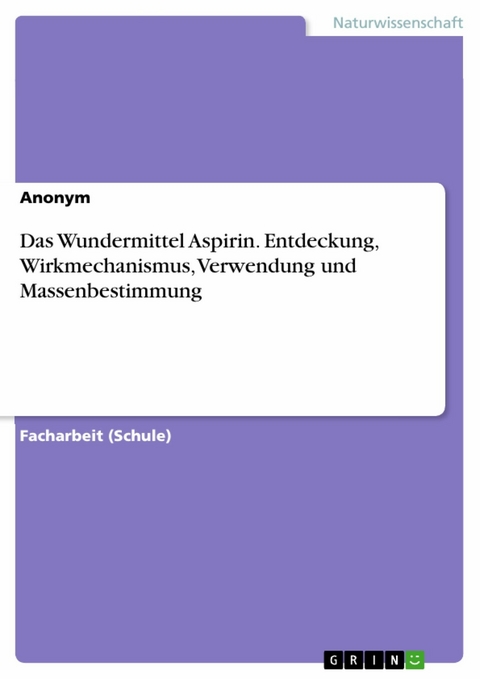 Naturwissenschaft

Anonym

Das Wundermittel Aspirin. Entdeckung, Wirkmechanismus, Verwendung und Massenbestimmung

Facharbeit (Schule)

GRIN